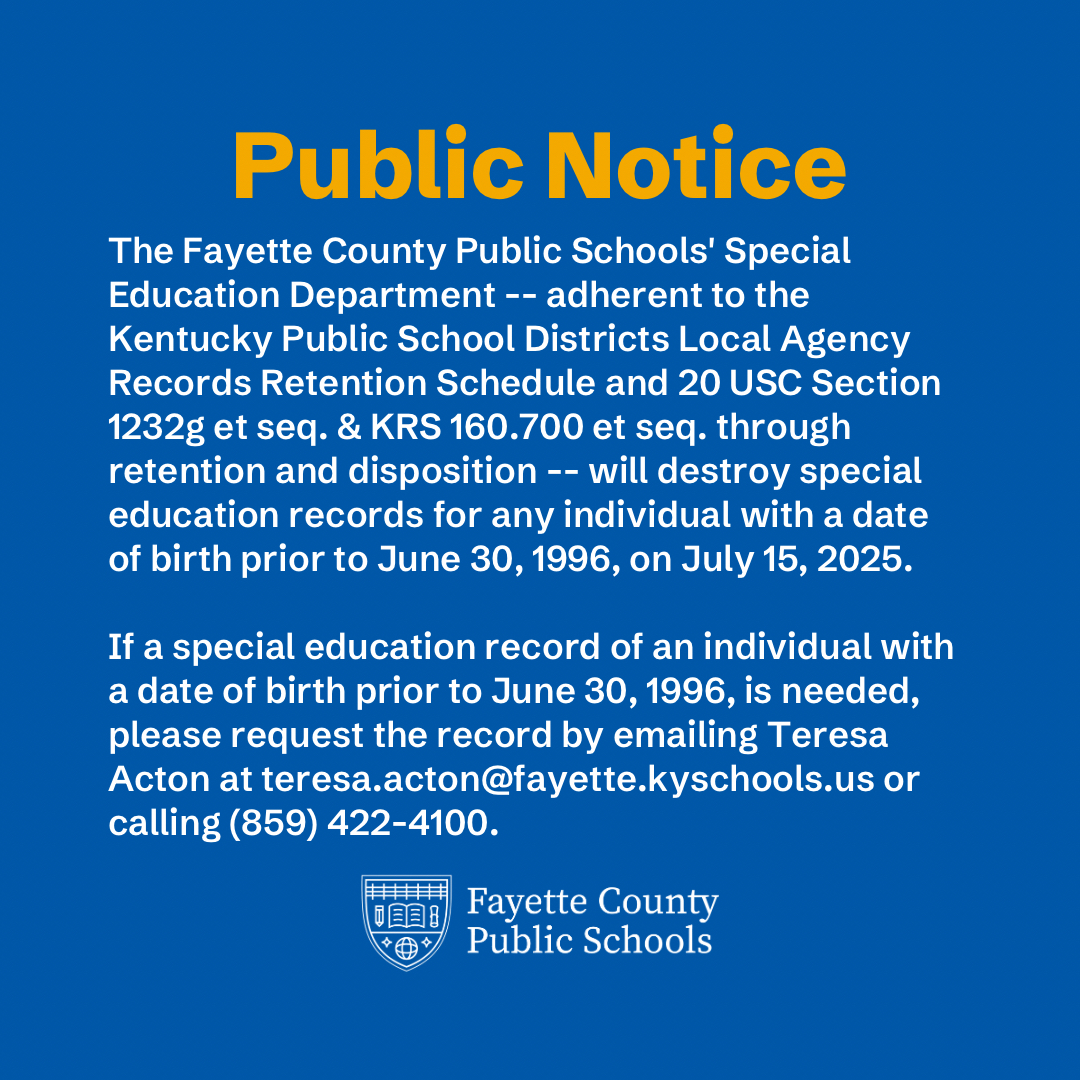 Public Notice

The Fayette County Public Schools' Special Education Department -- adherent to the Kentucky Public School Districts Local Agency Records Retention Schedule and 20 USC Section 1232g et seq. & KRS 160.700 et seq. through retention and disposition -- will destroy special education records for any individual with a date of birth prior to June 30, 1996, on July 15, 2025.

If a special education record of an individual with a date of birth prior to June 30, 1996, is needed, please request the record by emailing Teresa Acton at teresa.acton@fayette.kyschools.us or calling (859) 422-4100.

Fayette County Public Schools